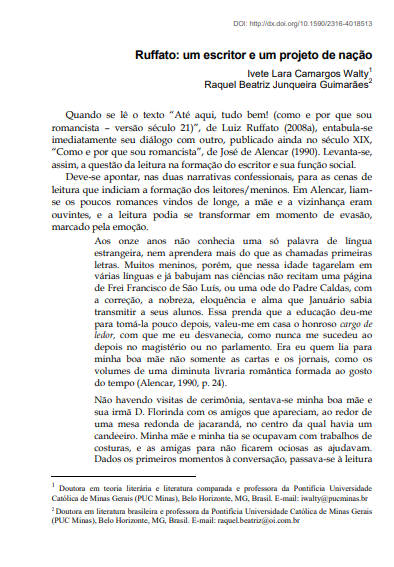 DOI: http://dx.doi.org/10.1590/2316-4018513

Ruffato: um escritor e um projeto de nação

Ivete Lara Camargos Walty$^1$
Raquel Beatriz Junqueira Guimarães$^2$

Quando se lê o texto "Até aqui, tudo bem! (como e por que sou romancista – versão século 21)", de Luiz Ruffato (2008a), entabula-se imediatamente seu diálogo com outro, publicado ainda no século XIX, "Como e por que sou romancista", de José de Alencar (1990). Levanta-se, assim, a questão da leitura na formação do escritor e sua função social.

Deve-se apontar, nas duas narrativas confessionais, para as cenas de leitura que indiciam a formação dos leitores/meninos. Em Alencar, liam-se os poucos romances vindos de longe, a mãe e a vizinhança eram ouvintes, e a leitura podia se transformar em momento de evasão, marcado pela emoção.

Aos onze anos não conhecia uma só palavra de língua estrangeira, nem aprendera mais do que as chamadas primeiras letras. Muitos meninos, porém, que nessa idade tagarelam em várias línguas e já babujam nas ciências não recitam uma página de Frei Francisco de São Luís, ou uma ode do Padre Caldas, com a correção, a nobreza, eloquência e alma que Januário sabia transmitir a seus alunos. Essa prenda que a educação deu-me para tomá-la pouco depois, valeu-me em casa o honroso cargo de ledor, com que me eu desvanecia, como nunca me sucedeu ao depois no magistério ou no parlamento. Era eu quem lia para minha boa mãe não somente as cartas e os jornais, como os volumes de uma diminuta livraria romântica formada ao gosto do tempo (Alencar, 1990, p. 24).

Não havendo visitas de cerimônia, sentava-se minha boa mãe e sua irmã D. Florinda com os amigos que apareciam, ao redor de uma mesa redonda de jacarandá, no centro da qual havia um candeeiro. Minha mãe e minha tia se ocupavam com trabalhos de costuras, e as amigas para não ficarem ociosas as ajudavam. Dados os primeiros momentos à conversação, passava-se à leitura

$^1$ Doutora em teoria literária e literatura comparada e professora da Pontifícia Universidade Católica de Minas Gerais (PUC Minas), Belo Horizonte, MG, Brasil. E-mail: iwalty@pucminas.br

$^2$ Doutora em literatura brasileira e professora da Pontifícia Universidade Católica de Minas Gerais (PUC Minas), Belo Horizonte, MG, Brasil. E-mail: raquel.beatriz@oi.com.br